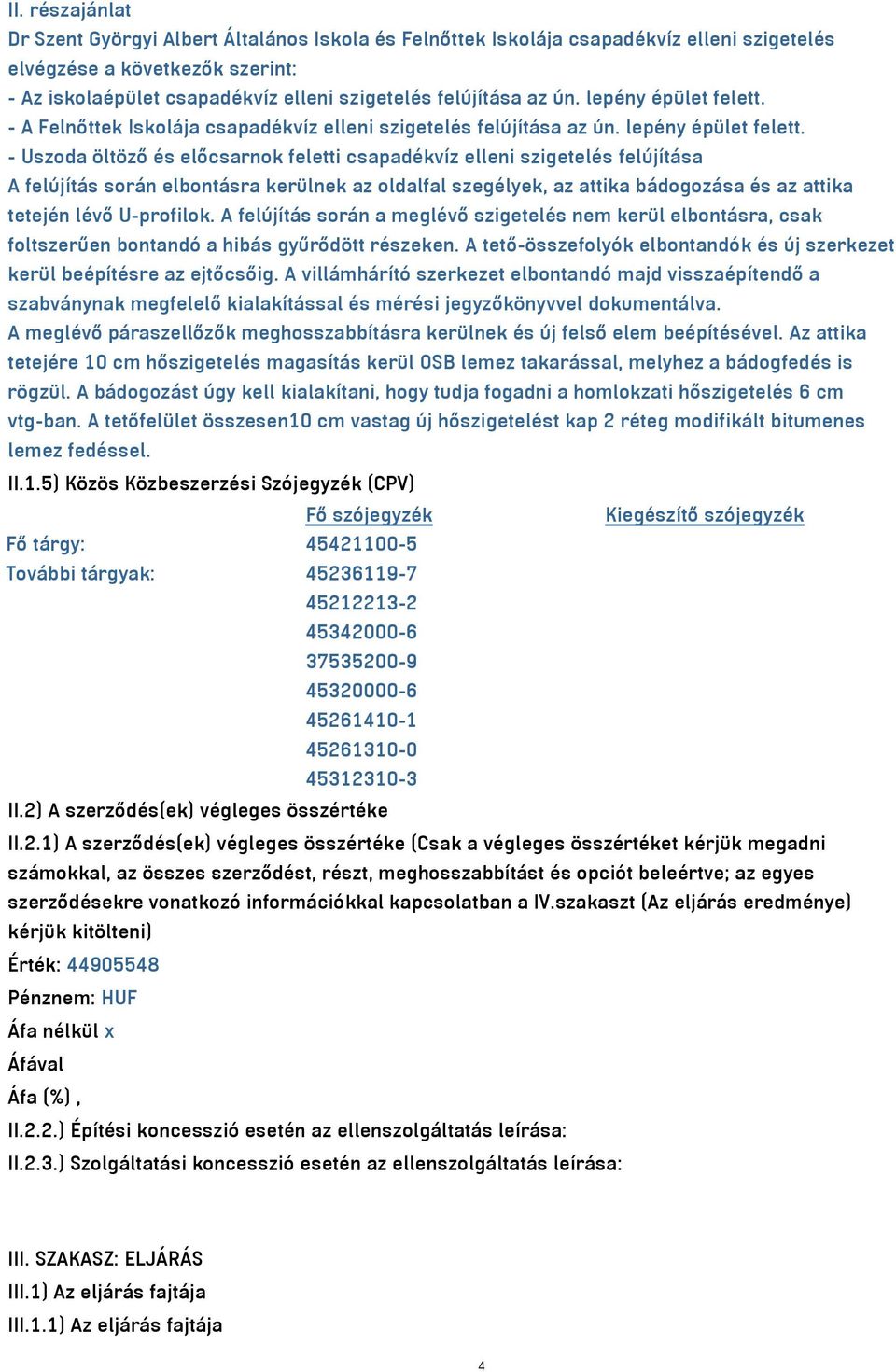 II. részajánlat
Dr Szent Györgyi Albert Általános Iskola és Felnőttek Iskolája csapadékvíz elleni szigetelés elvégzése a következők szerint:
- Az iskolaépület csapadékvíz elleni szigetelés felújítása az ún. lepény épület felett.
- A Felnőttek Iskolája csapadékvíz elleni szigetelés felújítása az ún. lepény épület felett.
- Uszoda öltöző és előcsarnok feletti csapadékvíz elleni szigetelés felújítása
A felújítás során elbontásra kerülnek az oldalfal szegélyek, az attika bádogozása és az attika tetején lévő U-profilok. A felújítás során a meglévő szigetelés nem kerül elbontásra, csak foltszerűen bontandó a hibás gyűrődött részeken. A tető-összefolyók elbontandók és új szerkezet kerül beépítésre az ejtőcsőig. A villámhárító szerkezet elbontandó majd visszaépítendő a szabványnak megfelelő kialakítással és mérési jegyzőkönyvvel dokumentálva.
A meglévő páraszellőzők meghosszabbításra kerülnek és új felső elem beépítésével. Az attika tetejére 10 cm hőszigetelés magasítás kerül OSB lemez takarással, melyhez a bádogfedés is rögzül. A bádogozást úgy kell kialakítani, hogy tudja fogadni a homlokzati hőszigetelés 6 cm vtg-ban. A tetőfelület összesen10 cm vastag új hőszigetelést kap 2 réteg modifikált bitumenes lemez fedéssel.
II.1.5) Közös Közbeszerzési Szójegyzék (CPV)

| | Fő szójegyzék | Kiegészítő szójegyzék |
|---|---|---|
| Fő tárgy: | 45421100-5 | |
| További tárgyak: | 45236119-7 | |
| | 45212213-2 | |
| | 45342000-6 | |
| | 37535200-9 | |
| | 45320000-6 | |
| | 45261410-1 | |
| | 45261310-0 | |
| | 45312310-3 | |

II.2) A szerződés(ek) végleges összértéke
II.2.1) A szerződés(ek) végleges összértéke (Csak a végleges összértéket kérjük megadni számokkal, az összes szerződést, részt, meghosszabbítást és opciót beleértve; az egyes szerződésekre vonatkozó információkkal kapcsolatban a IV.szakaszt (Az eljárás eredménye) kérjük kitölteni)
Érték: 44905548
Pénznem: HUF
Áfa nélkül x
Áfával
Áfa (%) ,
II.2.2.) Építési koncesszió esetén az ellenszolgáltatás leírása:
II.2.3.) Szolgáltatási koncesszió esetén az ellenszolgáltatás leírása:

III. SZAKASZ: ELJÁRÁS
III.1) Az eljárás fajtája
III.1.1) Az eljárás fajtája

4